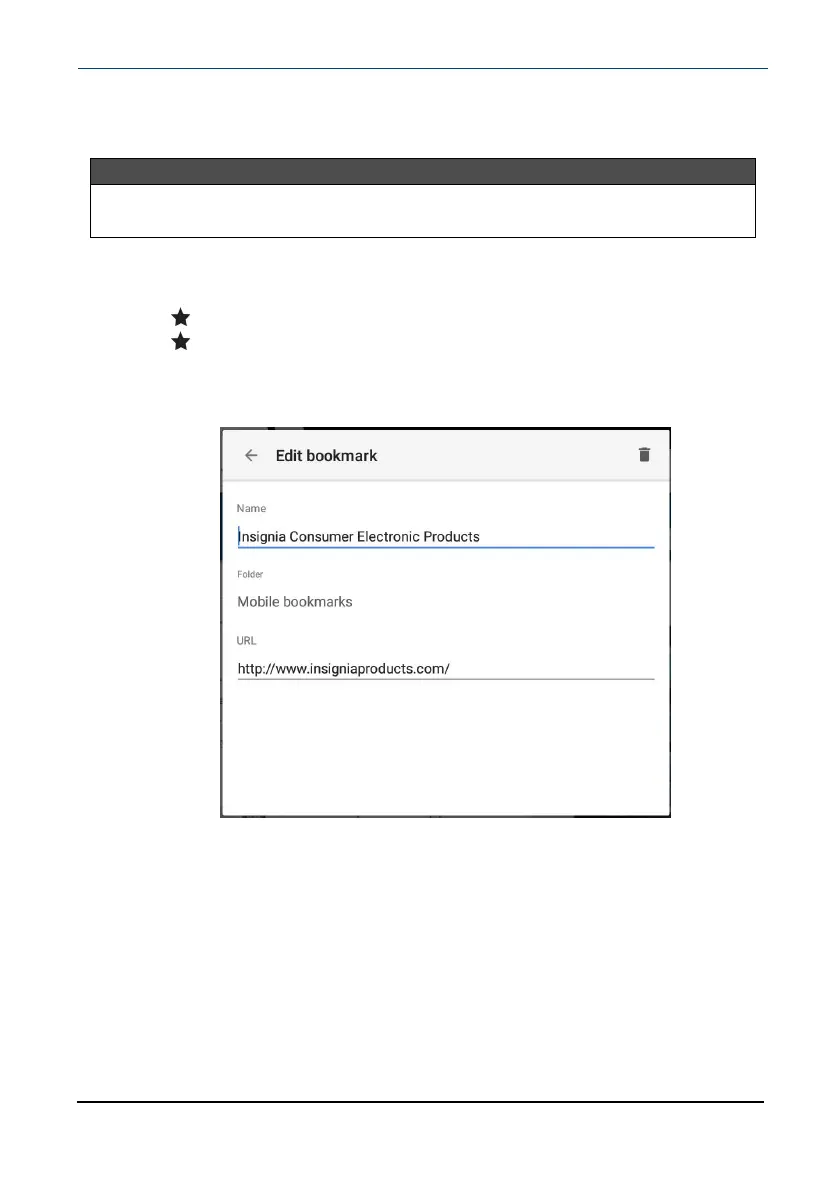 Edit bookmark

Name

Insignia Consumer Electronic Products

Folder

Mobile bookmarks

URL

http://www.insigniaproducts.com/